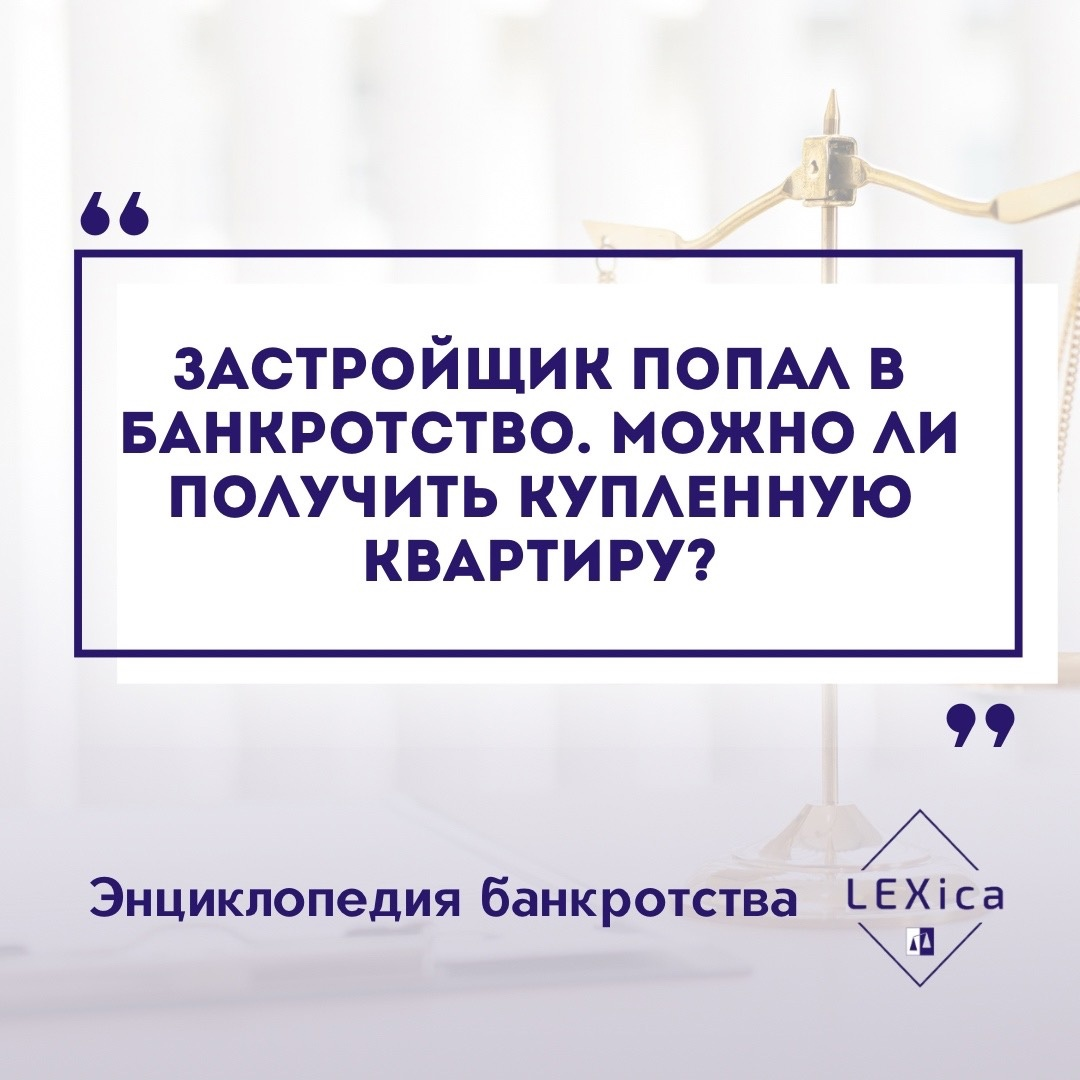 “

ЗАСТРОЙЩИК ПОПАЛ В БАНКРОТСТВО. МОЖНО ЛИ ПОЛУЧИТЬ КУПЛЕННУЮ КВАРТИРУ?

”

Энциклопедия банкротства

LEXica